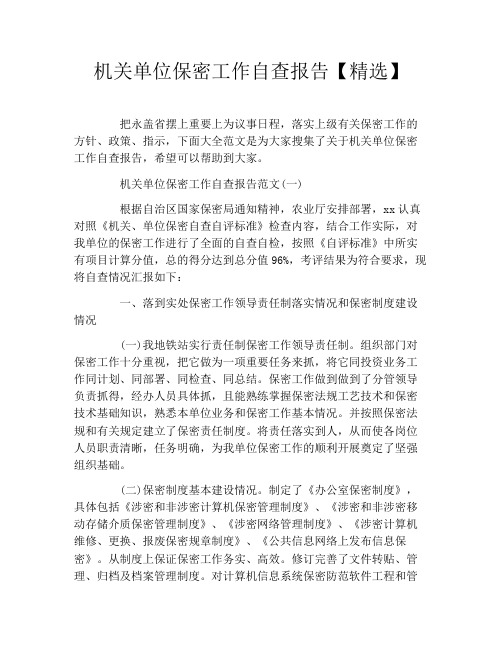 机关单位保密工作自查报告【精选】

把永盖省摆上重要上为议事日程，落实上级有关保密工作的方针、政策、指示，下面大全范文是为大家搜集了关于机关单位保密工作自查报告，希望可以帮助到大家。

机关单位保密工作自查报告范文(一)

根据自治区国家保密局通知精神，农业厅安排部署，xx 认真对照《机关、单位保密自查自评标准》检查内容，结合工作实际，对我单位的保密工作进行了全面的自查自检，按照《自评标准》中所实有项目计算分值，总的得分达到总分值 96%，考评结果为符合要求，现将自查情况汇报如下：

一、落到实处保密工作领导责任制落实情况和保密制度建设情况

(一)我地铁站实行责任制保密工作领导责任制。组织部门对保密工作十分重视，把它做为一项重要任务来抓，将它同投资业务工作同计划、同部署、同检查、同总结。保密工作做到做到了分管领导负责抓得，经办人员具体抓，且能熟练掌握保密法规工艺技术和保密技术基础知识，熟悉本单位业务和保密工作基本情况。并按照保密法规和有关规定建立了保密责任制度。将责任落实到人，从而使各岗位人员职责清晰，任务明确，为我单位保密工作的顺利开展奠定了坚强组织基础。

(二)保密制度基本建设情况。制定了《办公室保密制度》，具体包括《涉密和非涉密计算机保密管理制度》、《涉密和非涉密移动存储介质保密管理制度》、《涉密网络管理制度》、《涉密计算机维修、更换、报废保密规章制度》、《公共信息网络上发布信息保密》。从制度上保证保密工作务实、高效。修订完善了文件转贴、管理、归档及档案管理制度。对计算机信息系统保密防范软件工程和管